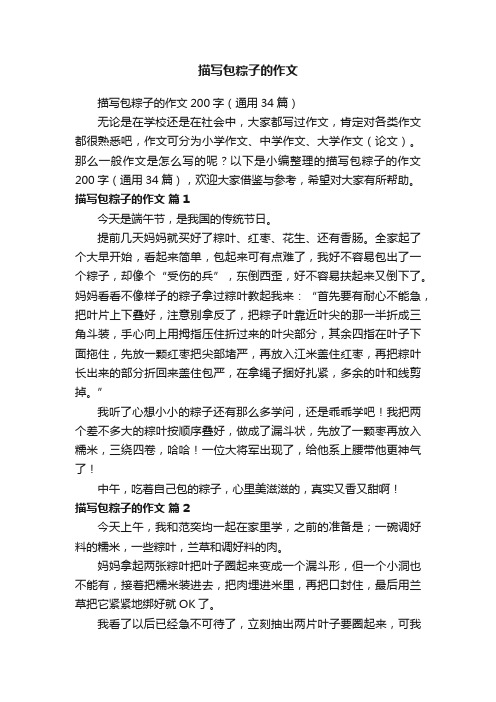 描写包粽子的作文

描写包粽子的作文 200 字（通用 34 篇）

无论是在学校还是在社会中，大家都写过作文，肯定对各类作文都很熟悉吧，作文可分为小学作文、中学作文、大学作文（论文）。那么一般作文是怎么写的呢？以下是小编整理的描写包粽子的作文 200 字（通用 34 篇），欢迎大家借鉴与参考，希望对大家有所帮助。

描写包粽子的作文 篇 1

今天是端午节，是我国的传统节日。

提前几天妈妈就买好了粽叶、红枣、花生、还有香肠。全家起了个大早开始，看起来简单，包起来可有点难了，我好不容易包出了一个粽子，却像个“受伤的兵”，东倒西歪，好不容易扶起来又倒下了。妈妈看看不像样子的粽子拿过粽叶教起我来：“首先要有耐心不能急，把叶片上下叠好，注意别拿反了，把粽子叶靠近叶尖的那一半折成三角斗装，手心向上用拇指压住折过来的叶尖部分，其余四指在叶子下面拖住，先放一颗红枣把尖部堵严，再放入江米盖住红枣，再把粽叶长出来的部分折回来盖住包严，在拿绳子捆好扎紧，多余的叶和线剪掉。”

我听了心想小小的粽子还有那么多学问，还是乖乖学吧！我把两个差不多大的粽叶按顺序叠好，做成了漏斗状，先放了一颗枣再放入糯米，三绕四卷，哈哈！一位大将军出现了，给他系上腰带他更神气了！

中午，吃着自己包的粽子，心里美滋滋的，真实又香又甜啊！

描写包粽子的作文 篇 2

今天上午，我和范奕均一起在家里学，之前的准备是；一碗调好料的糯米，一些粽叶，兰草和调好料的肉。

妈妈拿起两张粽叶把叶子圈起来变成一个漏斗形，但一个小洞也不能有，接着把糯米装进去，把肉埋进米里，再把口封住，最后用兰草把它紧紧地绑好就 OK 了。

我看了以后已经急不可待了，立刻抽出两片叶子要圈起来，可我